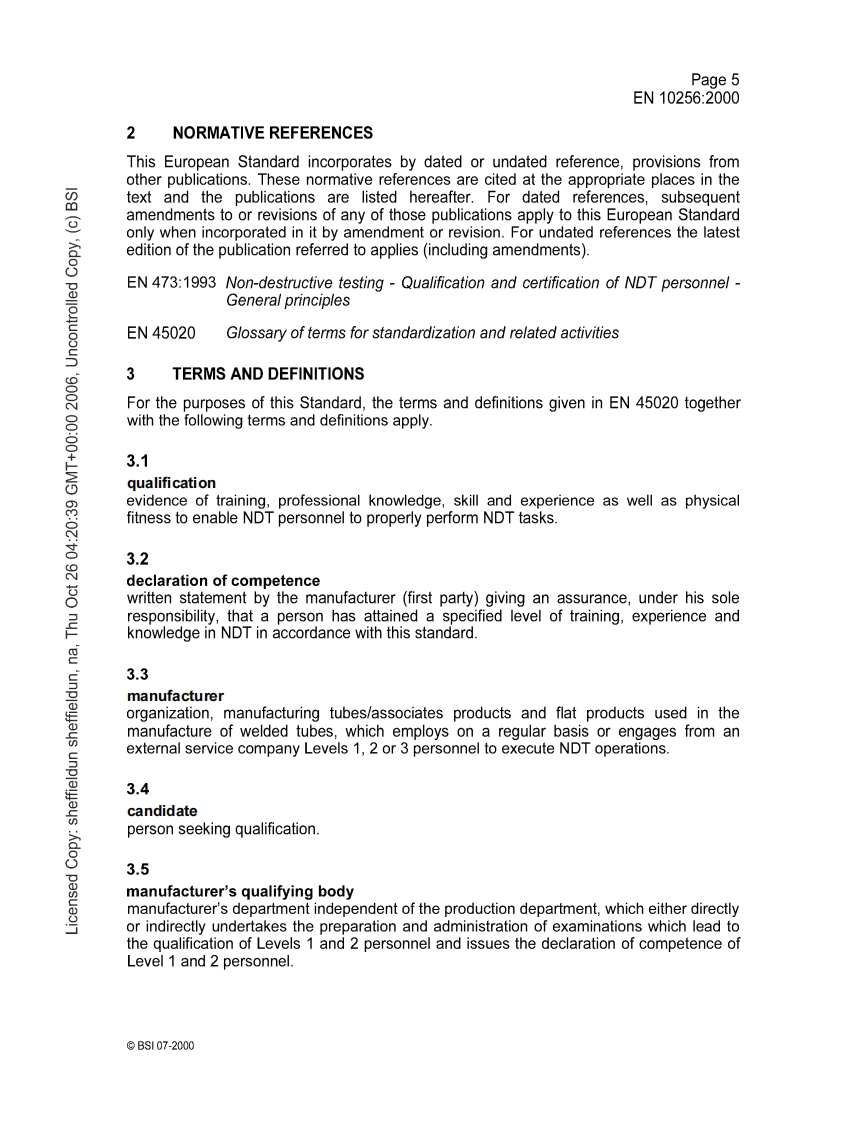 Page 5
EN 10256:2000

Licensed Copy: sheffieldun sheffieldun, na, Thu Oct 26 04:20:39 GMT+00:00 2006, Uncontrolled Copy, (c) BSI

2 NORMATIVE REFERENCES

This European Standard incorporates by dated or undated reference, provisions from other publications. These normative references are cited at the appropriate places in the text and the publications are listed hereafter. For dated references, subsequent amendments to or revisions of any of those publications apply to this European Standard only when incorporated in it by amendment or revision. For undated references the latest edition of the publication referred to applies (including amendments).

EN 473:1993 Non-destructive testing - Qualification and certification of NDT personnel - General principles

EN 45020 Glossary of terms for standardization and related activities

3 TERMS AND DEFINITIONS

For the purposes of this Standard, the terms and definitions given in EN 45020 together with the following terms and definitions apply.

3.1
qualification
evidence of training, professional knowledge, skill and experience as well as physical fitness to enable NDT personnel to properly perform NDT tasks.

3.2
declaration of competence
written statement by the manufacturer (first party) giving an assurance, under his sole responsibility, that a person has attained a specified level of training, experience and knowledge in NDT in accordance with this standard.

3.3
manufacturer
organization, manufacturing tubes/associates products and flat products used in the manufacture of welded tubes, which employs on a regular basis or engages from an external service company Levels 1, 2 or 3 personnel to execute NDT operations.

3.4
candidate
person seeking qualification.

3.5
manufacturer's qualifying body
manufacturer's department independent of the production department, which either directly or indirectly undertakes the preparation and administration of examinations which lead to the qualification of Levels 1 and 2 personnel and issues the declaration of competence of Level 1 and 2 personnel.

© BSI 07-2000